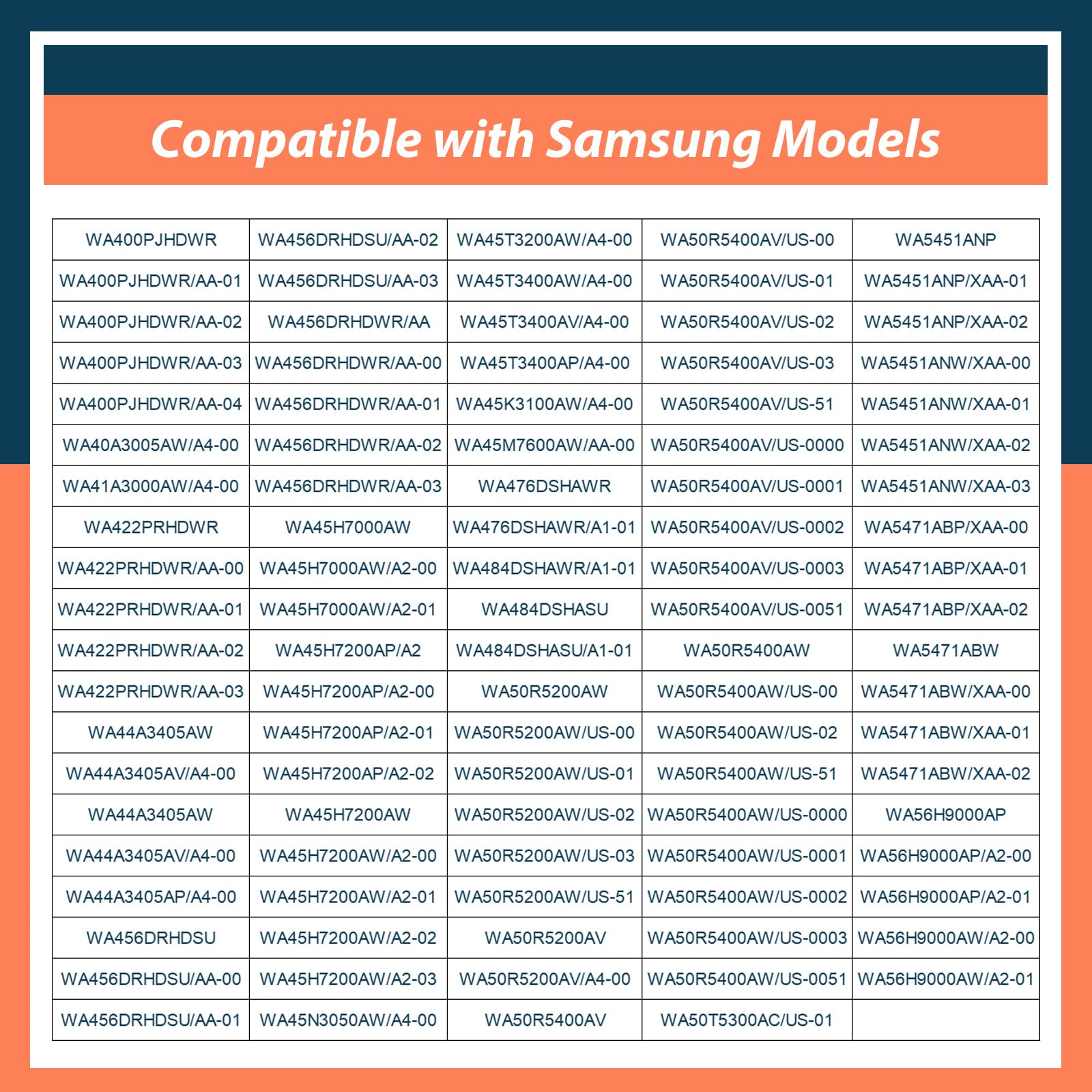 Compatible with Samsung Models

| WA400PJHDWR | WA456DRHDSU/AA-02 | WA45T3200AW/A4-00 | WA50R5400AV/US-00 | WA5451ANP |
|---|---|---|---|---|
| WA400PJHDWR/AA-01 | WA456DRHDSU/AA-03 | WA45T3400AW/A4-00 | WA50R5400AV/US-01 | WA5451ANP/XAA-01 |
| WA400PJHDWR/AA-02 | WA456DRHDWR/AA | WA45T3400AV/A4-00 | WA50R5400AV/US-02 | WA5451ANP/XAA-02 |
| WA400PJHDWR/AA-03 | WA456DRHDWR/AA-00 | WA45T3400AP/A4-00 | WA50R5400AV/US-03 | WA5451ANW/XAA-00 |
| WA400PJHDWR/AA-04 | WA456DRHDWR/AA-01 | WA45K3100AW/A4-00 | WA50R5400AV/US-51 | WA5451ANW/XAA-01 |
| WA40A3005AW/A4-00 | WA456DRHDWR/AA-02 | WA45M7600AW/AA-00 | WA50R5400AV/US-0000 | WA5451ANW/XAA-02 |
| WA41A3000AW/A4-00 | WA456DRHDWR/AA-03 | WA476DSHAWR | WA50R5400AV/US-0001 | WA5451ANW/XAA-03 |
| WA422PRHDWR | WA45H7000AW | WA476DSHAWR/A1-01 | WA50R5400AV/US-0002 | WA5471ABP/XAA-00 |
| WA422PRHDWR/AA-00 | WA45H7000AW/A2-00 | WA484DSHAWR/A1-01 | WA50R5400AV/US-0003 | WA5471ABP/XAA-01 |
| WA422PRHDWR/AA-01 | WA45H7000AW/A2-01 | WA484DSHASU | WA50R5400AV/US-0051 | WA5471ABP/XAA-02 |
| WA422PRHDWR/AA-02 | WA45H7200AP/A2 | WA484DSHASU/A1-01 | WA50R5400AW | WA5471ABW |
| WA422PRHDWR/AA-03 | WA45H7200AP/A2-00 | WA50R5200AW | WA50R5400AW/US-00 | WA5471ABW/XAA-00 |
| WA44A3405AW | WA45H7200AP/A2-01 | WA50R5200AW/US-00 | WA50R5400AW/US-02 | WA5471ABW/XAA-01 |
| WA44A3405AV/A4-00 | WA45H7200AP/A2-02 | WA50R5200AW/US-01 | WA50R5400AW/US-51 | WA5471ABW/XAA-02 |
| WA44A3405AW | WA45H7200AW | WA50R5200AW/US-02 | WA50R5400AW/US-0000 | WA56H9000AP |
| WA44A3405AV/A4-00 | WA45H7200AW/A2-00 | WA50R5200AW/US-03 | WA50R5400AW/US-0001 | WA56H9000AP/A2-00 |
| WA44A3405AP/A4-00 | WA45H7200AW/A2-01 | WA50R5200AW/US-51 | WA50R5400AW/US-0002 | WA56H9000AP/A2-01 |
| WA456DRHDSU | WA45H7200AW/A2-02 | WA50R5200AV | WA50R5400AW/US-0003 | WA56H9000AW/A2-00 |
| WA456DRHDSU/AA-00 | WA45H7200AW/A2-03 | WA50R5200AV/A4-00 | WA50R5400AW/US-0051 | WA56H9000AW/A2-01 |
| WA456DRHDSU/AA-01 | WA45N3050AW/A4-00 | WA50R5400AV | WA50T5300AC/US-01 | |